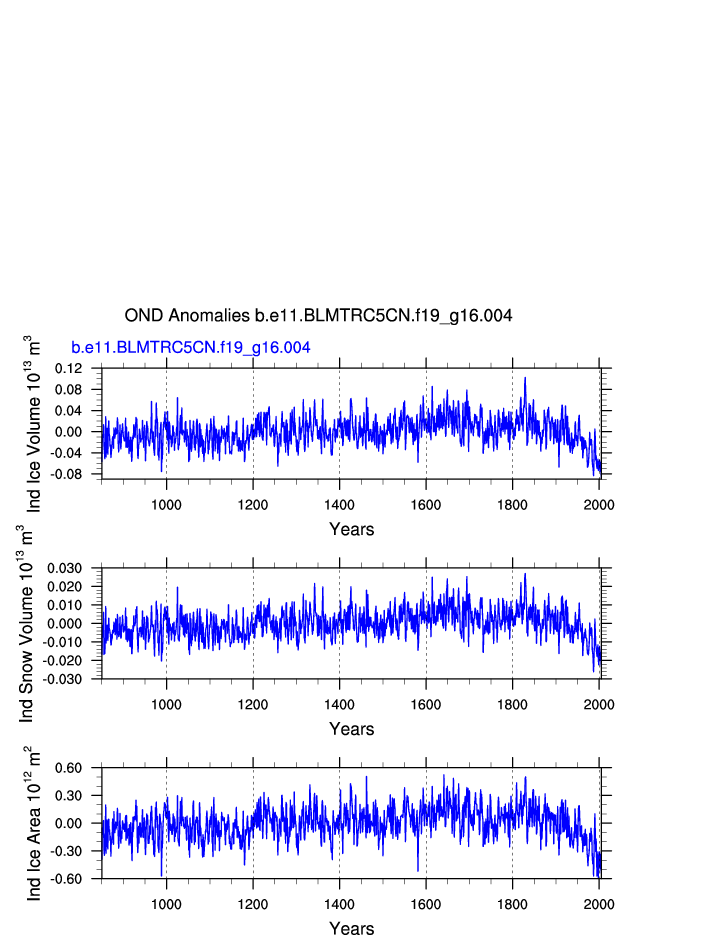 OND Anomalies b.e11.BLMTRC5CN.f19_g16.004

b.e11.BLMTRC5CN.f19_g16.004

Ind Ice Volume $10^{13}$ $m^3$

0.12
0.08
0.04
0.00
-0.04
-0.08

1000 1200 1400 1600 1800 2000

Years

Ind Snow Volume $10^{13}$ $m^3$

0.030
0.020
0.010
0.000
-0.010
-0.020
-0.030

1000 1200 1400 1600 1800 2000

Years

Ind Ice Area $10^{12}$ $m^2$

0.60
0.30
0.00
-0.30
-0.60

1000 1200 1400 1600 1800 2000

Years